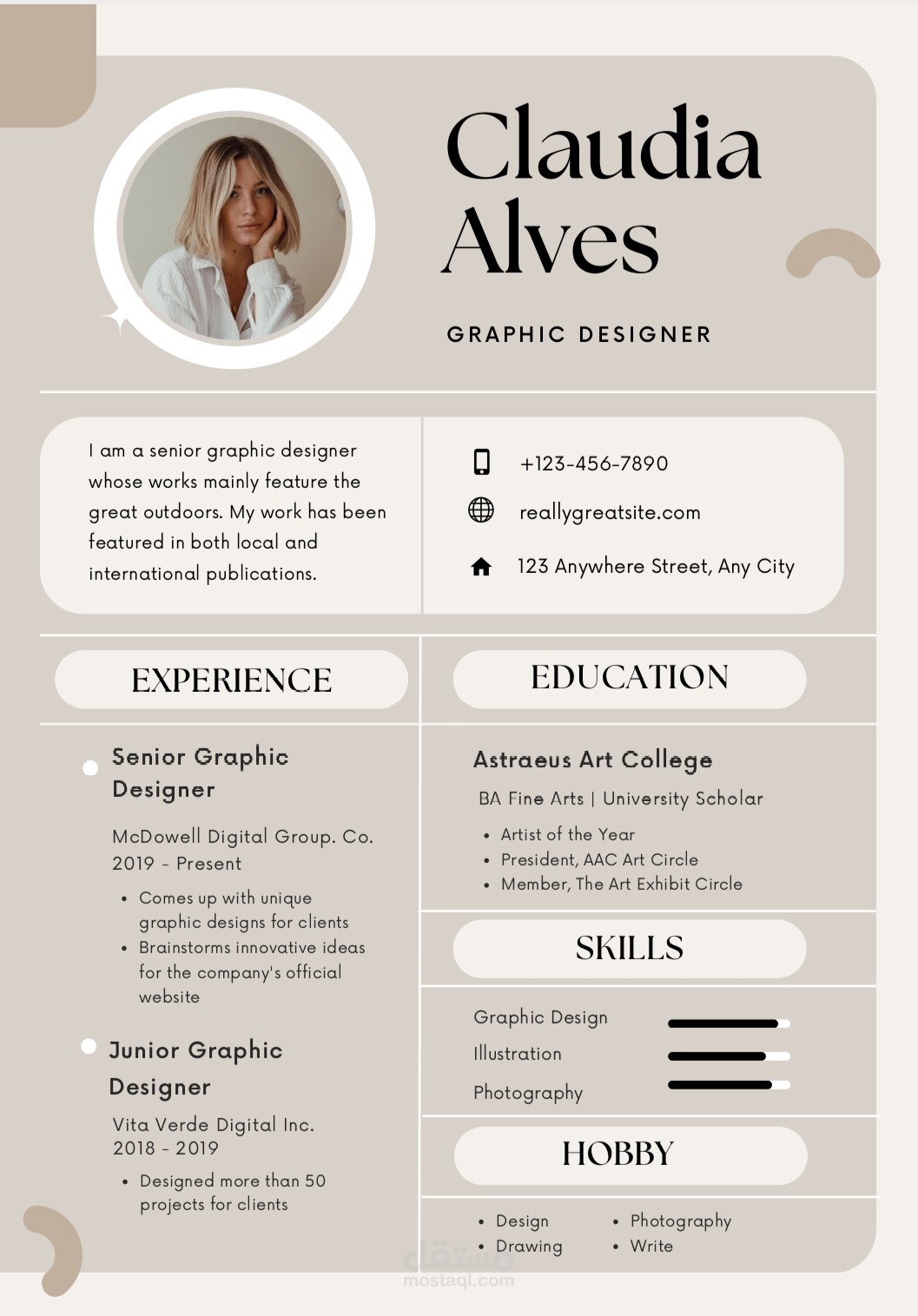 Claudia Alves

GRAPHIC DESIGNER

I am a senior graphic designer whose works mainly feature the great outdoors. My work has been featured in both local and international publications.

+123-456-7890

reallygreatsite.com

123 Anywhere Street, Any City

EXPERIENCE

Senior Graphic Designer

McDowell Digital Group. Co.
2019 - Present

• Comes up with unique graphic designs for clients
• Brainstorms innovative ideas for the company's official website

Junior Graphic Designer

Vita Verde Digital Inc.
2018 - 2019

• Designed more than 50 projects for clients

EDUCATION

Astraeus Art College

BA Fine Arts | University Scholar

• Artist of the Year
• President, AAC Art Circle
• Member, The Art Exhibit Circle

SKILLS

Graphic Design
Illustration
Photography

HOBBY

• Design
• Drawing
• Photography
• Write

مستقل
mostaql.com